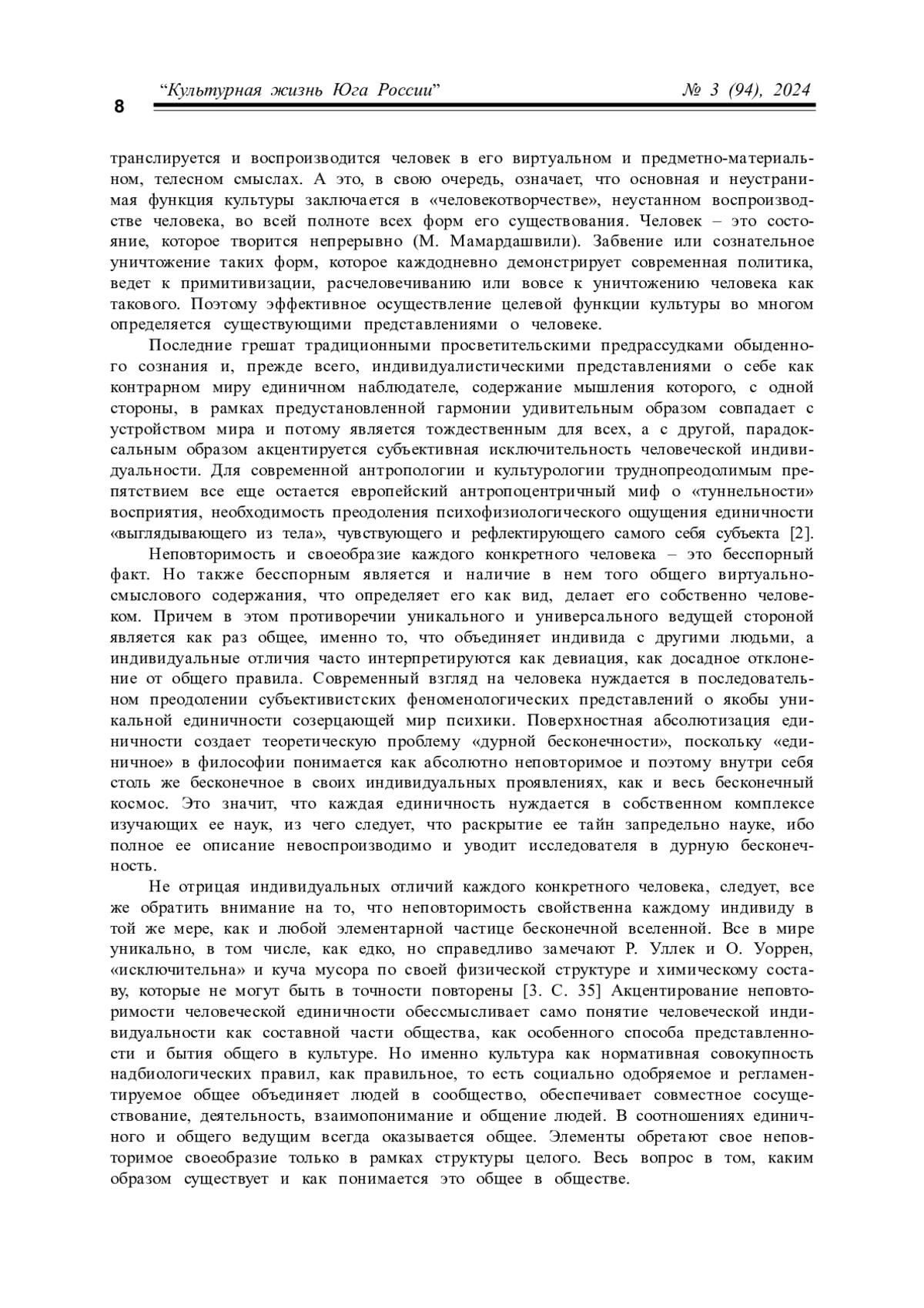 8

“Культурная жизнь Юга России” № 3 (94), 2024

транслируется и воспроизводится человек в его виртуальном и предметно-материальном, телесном смыслах. А это, в свою очередь, означает, что основная и неустранимая функция культуры заключается в «человекотворчестве», неустанном воспроизводстве человека, во всей полноте всех форм его существования. Человек – это состояние, которое творится непрерывно (М. Мамардашвили). Забвение или сознательное уничтожение таких форм, которое каждодневно демонстрирует современная политика, ведет к примитивизации, расчеловечиванию или вовсе к уничтожению человека как такового. Поэтому эффективное осуществление целевой функции культуры во многом определяется существующими представлениями о человеке.

Последние грешат традиционными просветительскими предрассудками обыденного сознания и, прежде всего, индивидуалистическими представлениями о себе как контрарном миру единичном наблюдателе, содержание мышления которого, с одной стороны, в рамках предустановленной гармонии удивительным образом совпадает с устройством мира и потому является тождественным для всех, а с другой, парадоксальным образом акцентируется субъективная исключительность человеческой индивидуальности. Для современной антропологии и культурологии труднопреодолимым препятствием все еще остается европейский антропоцентричный миф о «туннельности» восприятия, необходимость преодоления психофизиологического ощущения единичности «выглядывающего из тела», чувствующего и рефлектирующего самого себя субъекта [2].

Неповторимость и своеобразие каждого конкретного человека – это бесспорный факт. Но также бесспорным является и наличие в нем того общего виртуально-смыслового содержания, что определяет его как вид, делает его собственно человеком. Причем в этом противоречии уникального и универсального ведущей стороной является как раз общее, именно то, что объединяет индивида с другими людьми, а индивидуальные отличия часто интерпретируются как девиация, как досадное отклонение от общего правила. Современный взгляд на человека нуждается в последовательном преодолении субъективистских феноменологических представлений о якобы уникальной единичности созерцающей мир психики. Поверхностная абсолютизация единичности создает теоретическую проблему «дурной бесконечности», поскольку «единичное» в философии понимается как абсолютно неповторимое и поэтому внутри себя столь же бесконечное в своих индивидуальных проявлениях, как и весь бесконечный космос. Это значит, что каждая единичность нуждается в собственном комплексе изучающих ее наук, из чего следует, что раскрытие ее тайн запредельно науке, ибо полное ее описание невоспроизводимо и уводит исследователя в дурную бесконечность.

Не отрицая индивидуальных отличий каждого конкретного человека, следует, все же обратить внимание на то, что неповторимость свойственна каждому индивиду в той же мере, как и любой элементарной частице бесконечной вселенной. Все в мире уникально, в том числе, как едко, но справедливо замечают Р. Уллек и О. Уоррен, «исключительна» и куча мусора по своей физической структуре и химическому составу, которые не могут быть в точности повторены [3. С. 35] Акцентирование неповторимости человеческой единичности обессмысливает само понятие человеческой индивидуальности как составной части общества, как особенного способа представленности и бытия общего в культуре. Но именно культура как нормативная совокупность надбиологических правил, как правильное, то есть социально одобряемое и регламентируемое общее объединяет людей в сообщество, обеспечивает совместное сосуществование, деятельность, взаимопонимание и общение людей. В соотношениях единичного и общего ведущим всегда оказывается общее. Элементы обретают свое неповторимое своеобразие только в рамках структуры целого. Весь вопрос в том, каким образом существует и как понимается это общее в обществе.